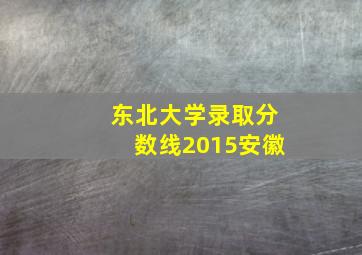 东北大学录取分数线2015安徽